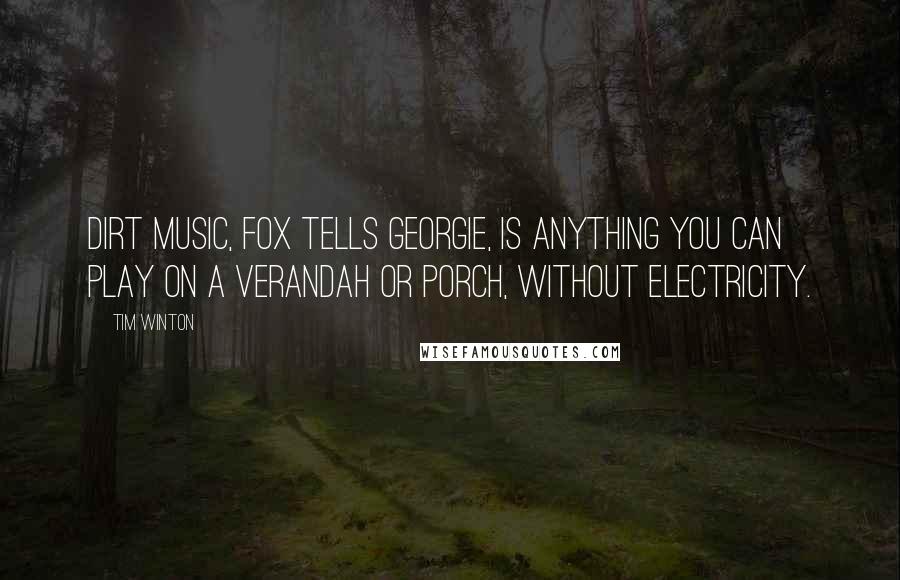 DIRT MUSIC, FOX TELLS GEORGIE, IS ANYTHING YOU CAN PLAY ON A VERANDAH OR PORCH, WITHOUT ELECTRICITY.

TIM WINTON

WISEFAMOUSQUOTES.COM